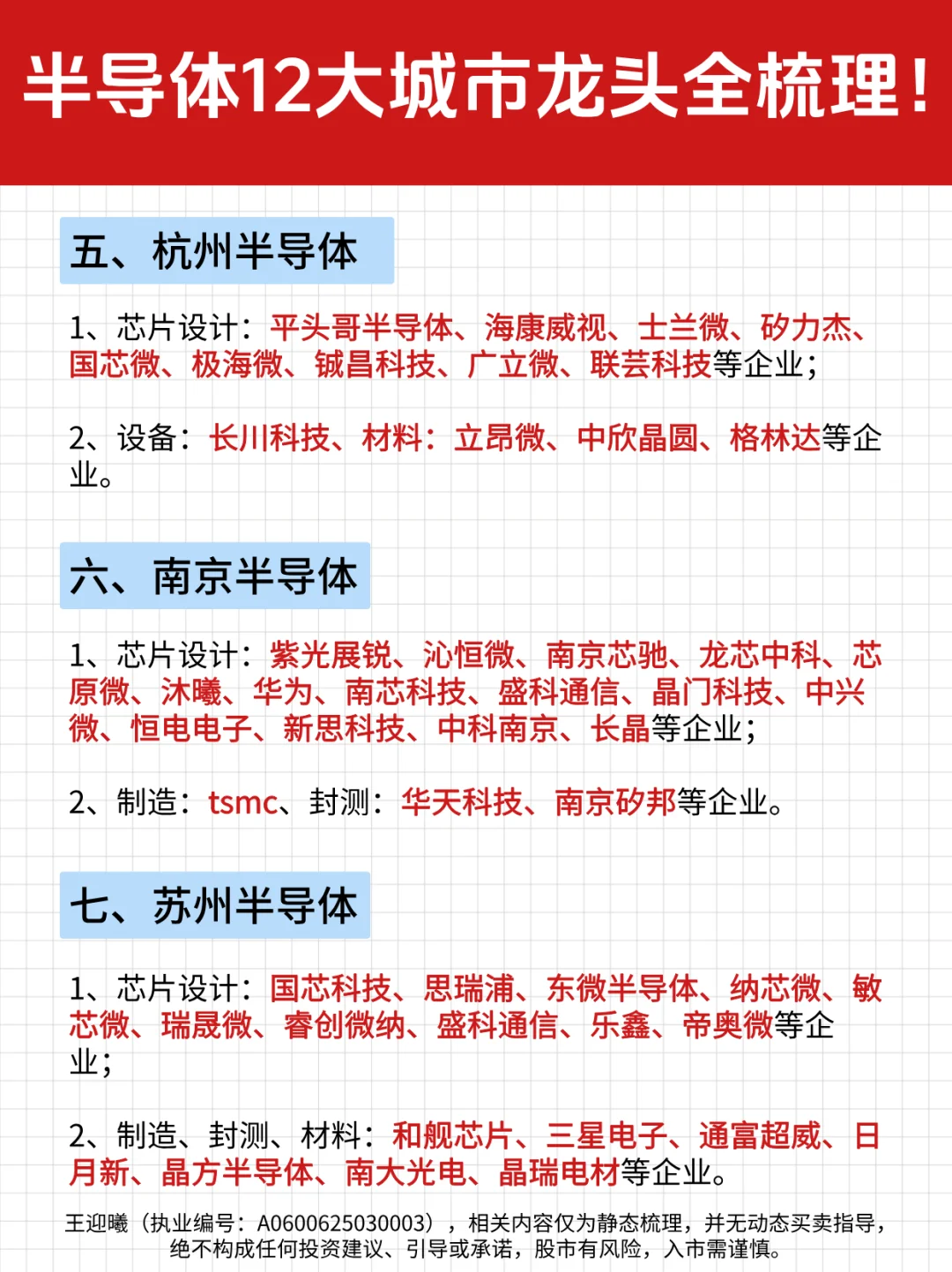 半导体12大城市龙头全梳理！

五、杭州半导体

1、芯片设计：平头哥半导体、海康威视、士兰微、矽力杰、国芯微、极海微、铖昌科技、广立微、联芸科技等企业；

2、设备：长川科技、材料：立昂微、中欣晶圆、格林达等企业。

六、南京半导体

1、芯片设计：紫光展锐、沁恒微、南京芯驰、龙芯中科、芯原微、沐曦、华为、南芯科技、盛科通信、晶门科技、中兴微、恒电电子、新思科技、中科南京、长晶等企业；

2、制造：tsmc、封测：华天科技、南京矽邦等企业。

七、苏州半导体

1、芯片设计：国芯科技、思瑞浦、东微半导体、纳芯微、敏芯微、瑞晟微、睿创微纳、盛科通信、乐鑫、帝奥微等企业；

2、制造、封测、材料：和舰芯片、三星电子、通富超威、日月新、晶方半导体、南大光电、晶瑞电材等企业。

王迎曦（执业编号：A0600625030003），相关内容仅为静态梳理，并无动态买卖指导，绝不构成任何投资建议、引导或承诺，股市有风险，入市需谨慎。